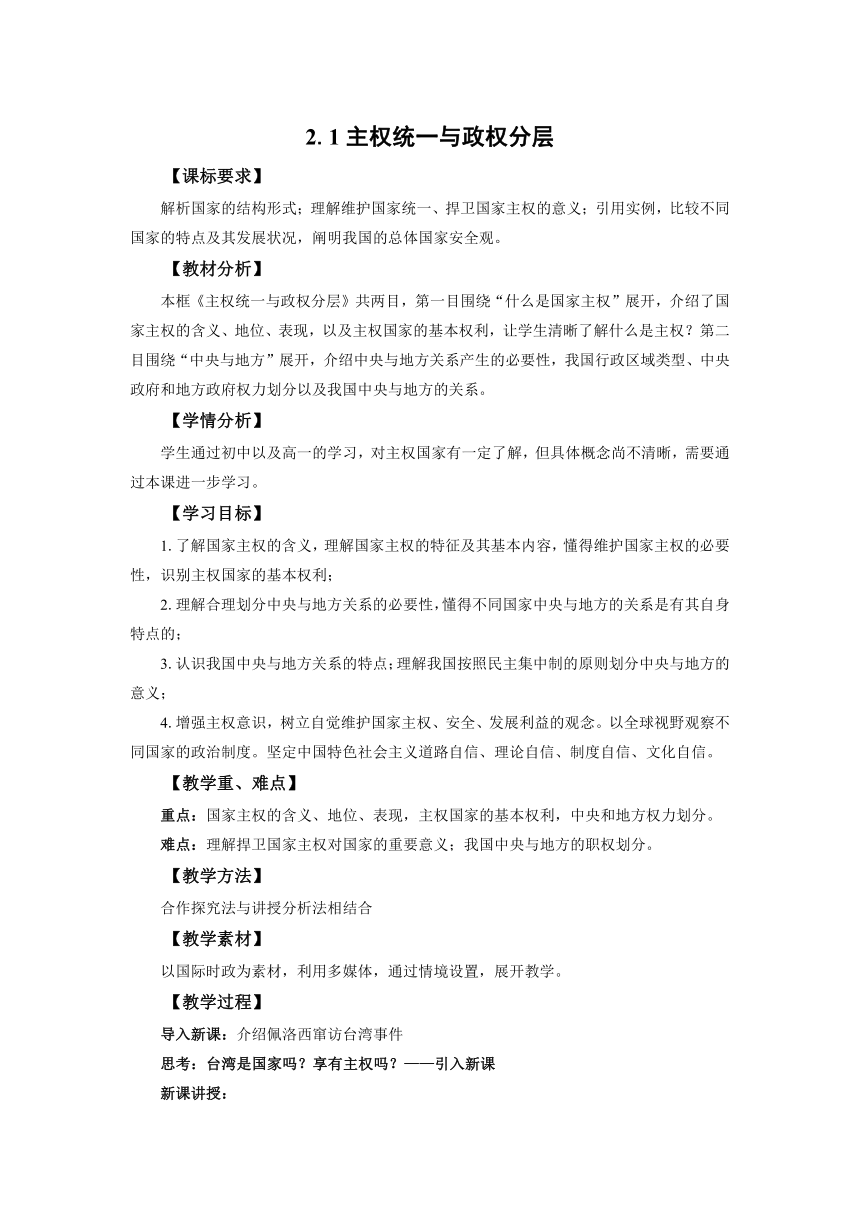 2. 1 主权统一与政权分层

【课标要求】

解析国家的结构形式；理解维护国家统一、捍卫国家主权的意义；引用实例，比较不同国家的特点及其发展状况，阐明我国的总体国家安全观。

【教材分析】

本框《主权统一与政权分层》共两目，第一目围绕“什么是国家主权”展开，介绍了国家主权的含义、地位、表现，以及主权国家的基本权利，让学生清晰了解什么是主权？第二目围绕“中央与地方”展开，介绍中央与地方关系产生的必要性，我国行政区域类型、中央政府和地方政府权力划分以及我国中央与地方的关系。

【学情分析】

学生通过初中以及高一的学习，对主权国家有一定了解，但具体概念尚不清晰，需要通过本课进一步学习。

【学习目标】

1. 了解国家主权的含义，理解国家主权的特征及其基本内容，懂得维护国家主权的必要性，识别主权国家的基本权利；

2. 理解合理划分中央与地方关系的必要性，懂得不同国家中央与地方的关系是有其自身特点的；

3. 认识我国中央与地方关系的特点；理解我国按照民主集中制的原则划分中央与地方的意义；

4. 增强主权意识，树立自觉维护国家主权、安全、发展利益的观念。以全球视野观察不同国家的政治制度。坚定中国特色社会主义道路自信、理论自信、制度自信、文化自信。

【教学重、难点】

重点：国家主权的含义、地位、表现，主权国家的基本权利，中央和地方权力划分。

难点：理解捍卫国家主权对国家的重要意义；我国中央与地方的职权划分。

【教学方法】

合作探究法与讲授分析法相结合

【教学素材】

以国际时政为素材，利用多媒体，通过情境设置，展开教学。

【教学过程】

导入新课：介绍佩洛西窜访台湾事件

思考：台湾是国家吗？享有主权吗？——引入新课

新课讲授：